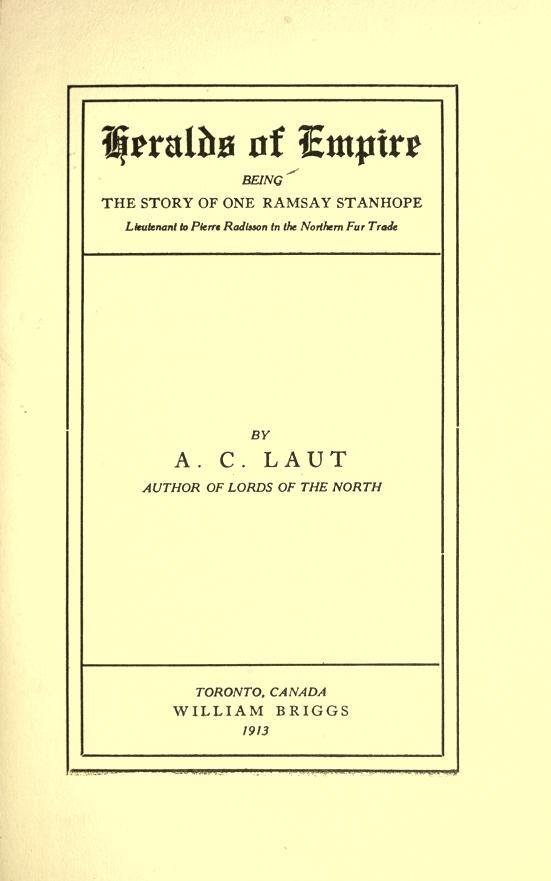 Heralds of Empire

BEING

THE STORY OF ONE RAMSAY STANHOPE

Lieutenant to Pierre Radisson in the Northern Fur Trade

BY

A. C. LAUT

AUTHOR OF LORDS OF THE NORTH

TORONTO, CANADA
WILLIAM BRIGGS
1913